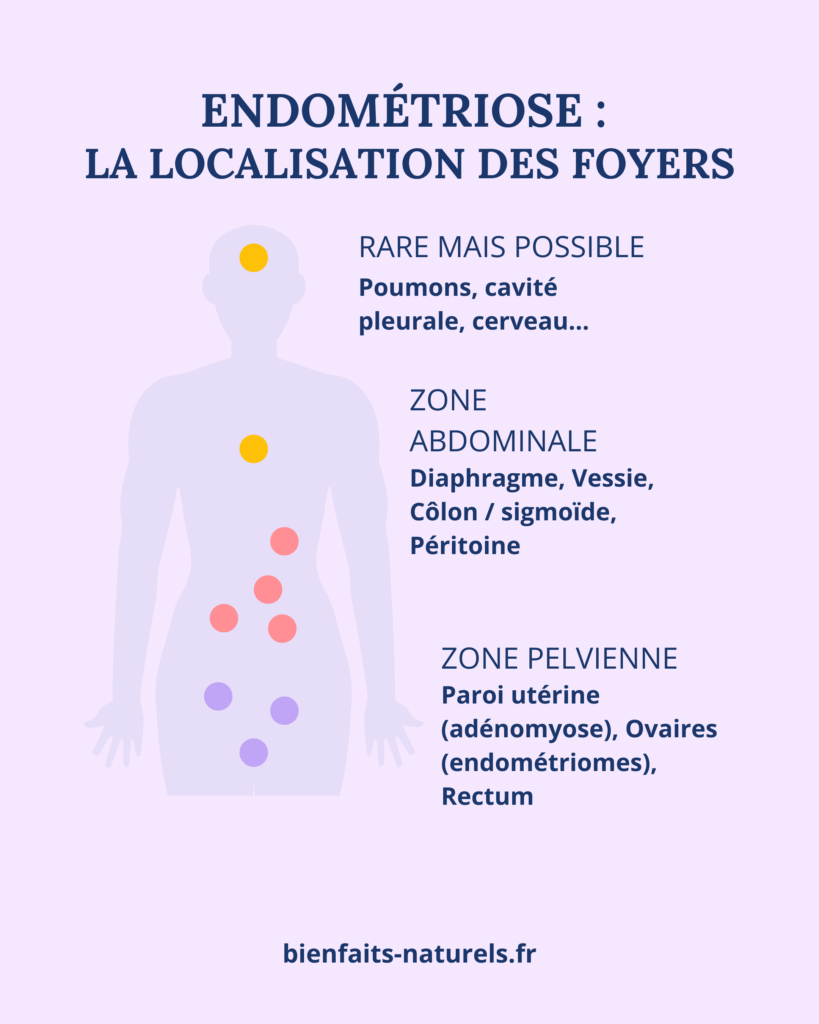 ENDOMÉTRIOSE :
LA LOCALISATION DES FOYERS

RARE MAIS POSSIBLE
Poumons, cavité pleurale, cerveau...

ZONE ABDOMINALE
Diaphragme, Vessie, Côlon / sigmoïde, Péritoine

ZONE PELVIENNE
Paroi utérine (adénomyose), Ovaires (endométriomes), Rectum

bienfaits-naturels.fr